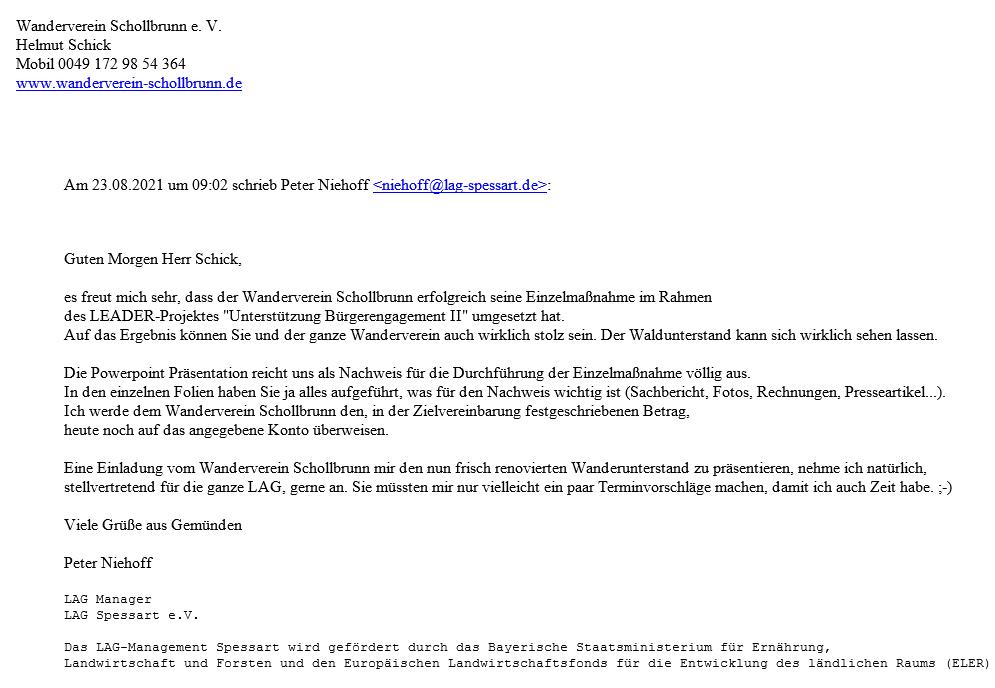 Wanderverein Schollbrunn e. V.
Helmut Schick
Mobil 0049 172 98 54 364
www.wanderverein-schollbrunn.de

Am 23.08.2021 um 09:02 schrieb Peter Niehoff <niehoff@lag-spessart.de>:

Guten Morgen Herr Schick,

es freut mich sehr, dass der Wanderverein Schollbrunn erfolgreich seine Einzelmaßnahme im Rahmen des LEADER-Projektes "Unterstützung Bürgerengagement II" umgesetzt hat.
Auf das Ergebnis können Sie und der ganze Wanderverein auch wirklich stolz sein. Der Waldunterstand kann sich wirklich sehen lassen.

Die Powerpoint Präsentation reicht uns als Nachweis für die Durchführung der Einzelmaßnahme völlig aus.
In den einzelnen Folien haben Sie ja alles aufgeführt, was für den Nachweis wichtig ist (Sachbericht, Fotos, Rechnungen, Presseartikel...).
Ich werde dem Wanderverein Schollbrunn den, in der Zielvereinbarung festgeschriebenen Betrag, heute noch auf das angegebene Konto überweisen.

Eine Einladung vom Wanderverein Schollbrunn mir den nun frisch renovierten Wanderunterstand zu präsentieren, nehme ich natürlich, stellvertretend für die ganze LAG, gerne an. Sie müssten mir nur vielleicht ein paar Terminvorschläge machen, damit ich auch Zeit habe. ;-)

Viele Grüße aus Gemünden

Peter Niehoff

LAG Manager
LAG Spessart e.V.

Das LAG-Management Spessart wird gefördert durch das Bayerische Staatsministerium für Ernährung, Landwirtschaft und Forsten und den Europäischen Landwirtschaftsfonds für die Entwicklung des ländlichen Raums (ELER)